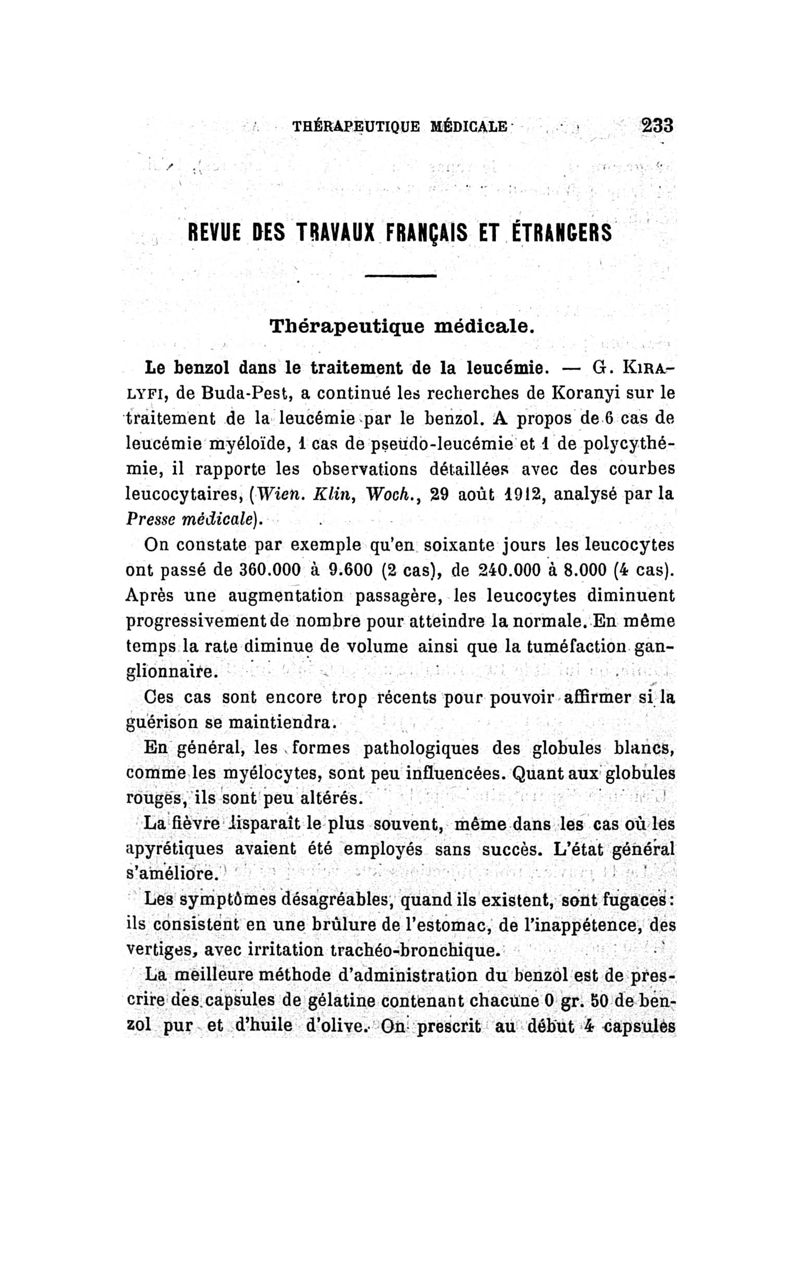 THÉRAPEUTIQUE MÉDICALE 233

REVUE DES TRAVAUX FRANÇAIS ET ÉTRANGERS

Thérapeutique médicale.

Le benzol dans le traitement de la leucémie. — G. KIRALYFI, de Buda-Pest, a continué les recherches de Koranyi sur le traitement de la leucémie par le benzol. A propos de 6 cas de leucémie myéloïde, 1 cas de pseudo-leucémie et 1 de polycythémie, il rapporte les observations détaillées avec des courbes leucocytaires, (Wien. Klin, Woch., 29 août 1912, analysé par la Presse médicale).

On constate par exemple qu'en soixante jours les leucocytes ont passé de 360.000 à 9.600 (2 cas), de 240.000 à 8.000 (4 cas). Après une augmentation passagère, les leucocytes diminuent progressivement de nombre pour atteindre la normale. En même temps la rate diminue de volume ainsi que la tuméfaction ganglionnaire.

Ces cas sont encore trop récents pour pouvoir affirmer si la guérison se maintiendra.

En général, les formes pathologiques des globules blancs, comme les myélocytes, sont peu influencées. Quant aux globules rouges, ils sont peu altérés.

La fièvre disparaît le plus souvent, même dans les cas où les apyrétiques avaient été employés sans succès. L'état général s'améliore.

Les symptômes désagréables, quand ils existent, sont fugaces: ils consistent en une brûlure de l'estomac, de l'inappétence, des vertiges, avec irritation trachéo-bronchique.

La meilleure méthode d'administration du benzol est de prescrire des capsules de gélatine contenant chacune 0 gr. 50 de benzol pur et d'huile d'olive. On prescrit au début 4 capsules